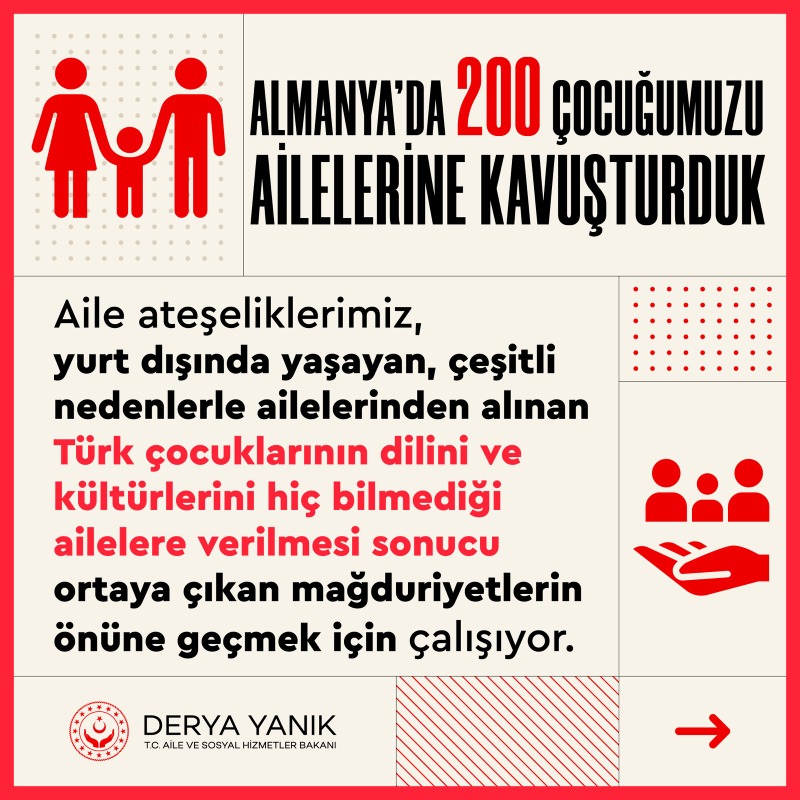 ALMANYA'DA 200 ÇOCUĞUMUZU AİLELERİNE KAVUŞTURDUK

Aile ateşeliklerimiz, yurt dışında yaşayan, çeşitli nedenlerle ailelerinden alınan Türk çocuklarının dilini ve kültürlerini hiç bilmediği ailelere verilmesi sonucu ortaya çıkan mağduriyetlerin önüne geçmek için çalışıyor.

DERYA YANIK
T.C. AİLE VE SOSYAL HİZMETLER BAKANI

→